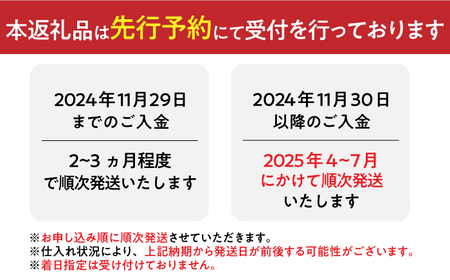 本返礼品は先行予約にて受付を行っております

2024年11月29日
までのご入金

2~3ヵ月程度
で順次発送いたします

2024年11月30日
以降のご入金

2025年4~7月
にかけて順次発送
いたします

※お申し込み順に順次発送させていただきます。
※仕入れ状況により、上記納期から発送日が前後する可能性がございます。
※着日指定は受け付けておりません。